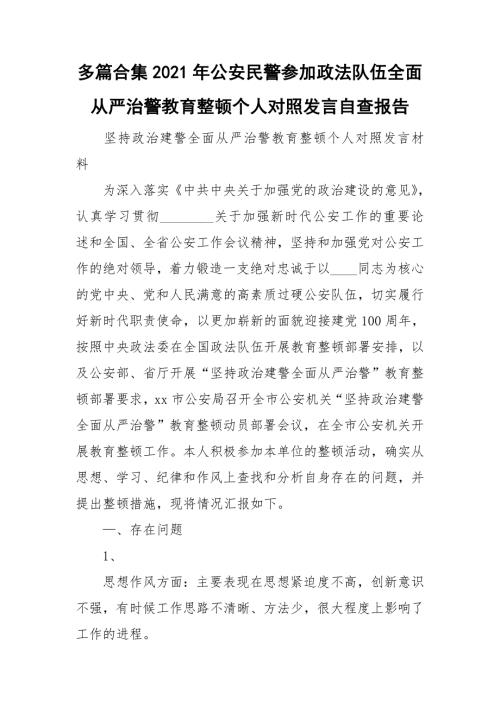 多篇合集 2021 年公安民警参加政法队伍全面从严治警教育整顿个人对照发言自查报告

坚持政治建警全面从严治警教育整顿个人对照发言材料

为深入落实《中共中央关于加强党的政治建设的意见》，认真学习贯彻________关于加强新时代公安工作的重要论述和全国、全省公安工作会议精神，坚持和加强党对公安工作的绝对领导，着力锻造一支绝对忠诚于以____同志为核心的党中央、党和人民满意的高素质过硬公安队伍，切实履行好新时代职责使命，以更加崭新的面貌迎接建党 100 周年，按照中央政法委在全国政法队伍开展教育整顿部署安排，以及公安部、省厅开展“坚持政治建警全面从严治警”教育整顿部署要求，xx 市公安局召开全市公安机关“坚持政治建警全面从严治警”教育整顿动员部署会议，在全市公安机关开展教育整顿工作。本人积极参加本单位的整顿活动，确实从思想、学习、纪律和作风上查找和分析自身存在的问题，并提出整顿措施，现将情况汇报如下。

一、存在问题

1、

思想作风方面：主要表现在思想紧迫度不高，创新意识不强，有时候工作思路不清晰、方法少，很大程度上影响了工作的进程。